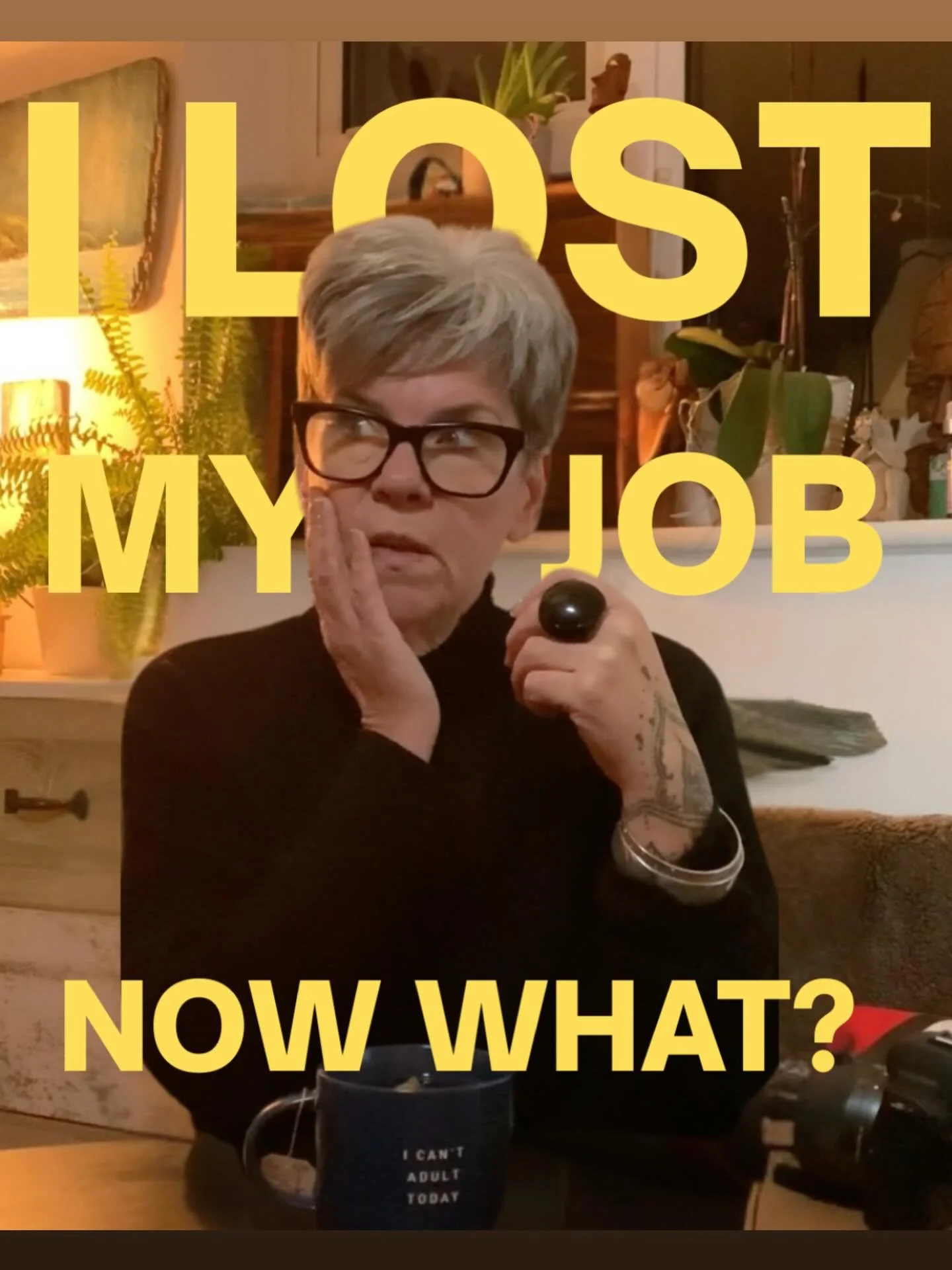 I LOST MY JOB

NOW WHAT?

I CAN'T ADULT TODAY